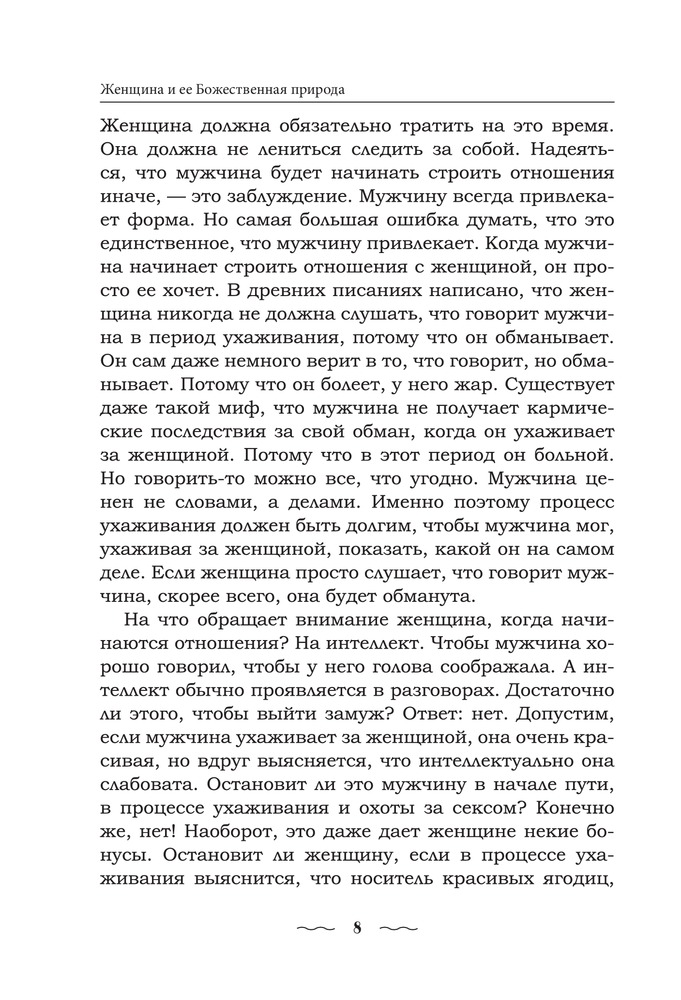 Женщина и ее Божественная природа

Женщина должна обязательно тратить на это время. Она должна не лениться следить за собой. Надеяться, что мужчина будет начинать строить отношения иначе, — это заблуждение. Мужчину всегда привлекает форма. Но самая большая ошибка думать, что это единственное, что мужчину привлекает. Когда мужчина начинает строить отношения с женщиной, он просто ее хочет. В древних писаниях написано, что женщина никогда не должна слушать, что говорит мужчина в период ухаживания, потому что он обманывает. Он сам даже немного верит в то, что говорит, но обманывает. Потому что он болеет, у него жар. Существует даже такой миф, что мужчина не получает кармические последствия за свой обман, когда он ухаживает за женщиной. Потому что в этот период он больной. Но говорить-то можно все, что угодно. Мужчина ценен не словами, а делами. Именно поэтому процесс ухаживания должен быть долгим, чтобы мужчина мог, ухаживая за женщиной, показать, какой он на самом деле. Если женщина просто слушает, что говорит мужчина, скорее всего, она будет обманута.

На что обращает внимание женщина, когда начинаются отношения? На интеллект. Чтобы мужчина хорошо говорил, чтобы у него голова соображала. А интеллект обычно проявляется в разговорах. Достаточно ли этого, чтобы выйти замуж? Ответ: нет. Допустим, если мужчина ухаживает за женщиной, она очень красивая, но вдруг выясняется, что интеллектуально она слабовата. Остановит ли это мужчину в начале пути, в процессе ухаживания и охоты за сексом? Конечно же, нет! Наоборот, это даже дает женщине некие бонусы. Остановит ли женщину, если в процессе ухаживания выяснится, что носитель красивых ягодиц,

8